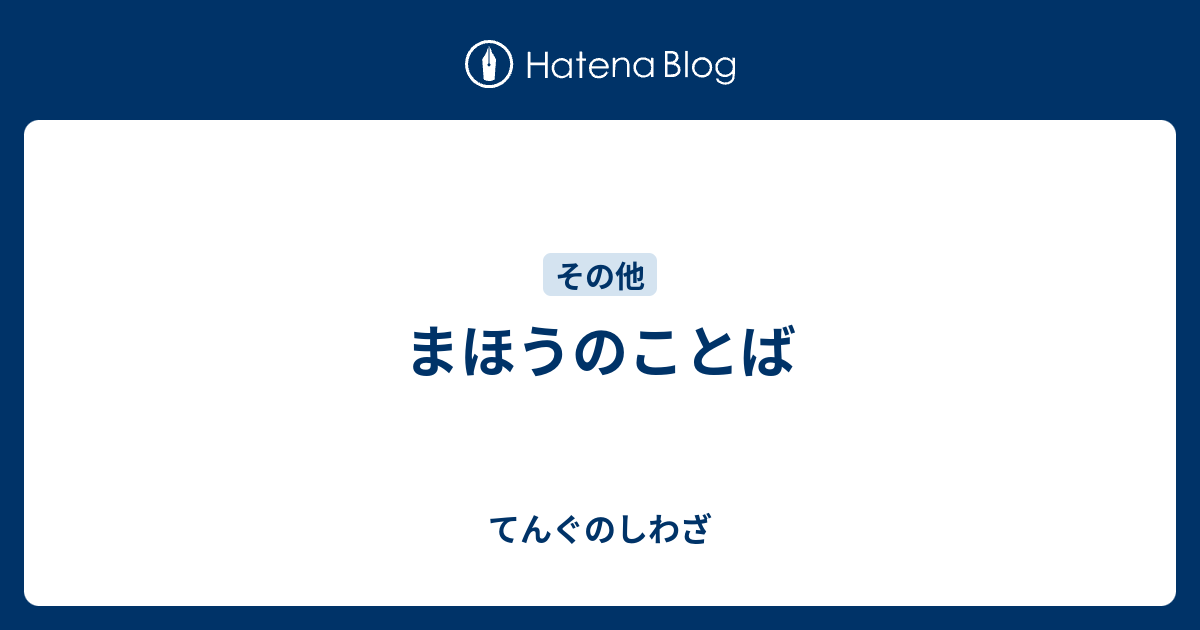 Hatena Blog

その他

まほうのことば

てんぐのしわざ